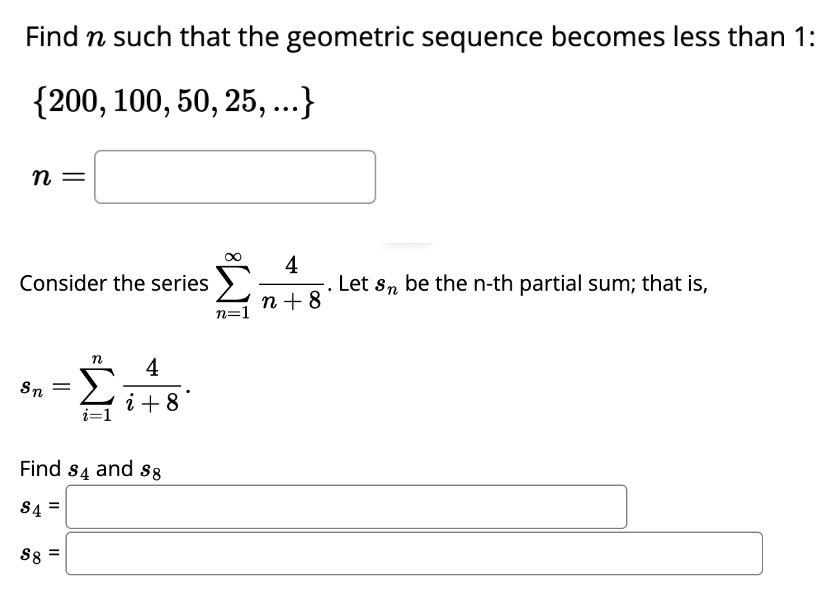 Find $n$ such that the geometric sequence becomes less than 1:

$\{200, 100, 50, 25, ...\}$

$n =$

Consider the series $\sum_{n=1}^{\infty} \frac{4}{n+8}$. Let $s_n$ be the n-th partial sum; that is,

$s_n = \sum_{i=1}^{n} \frac{4}{i+8}$.

Find $s_4$ and $s_8$

$s_4 =$

$s_8 =$